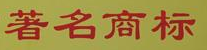 著名商标